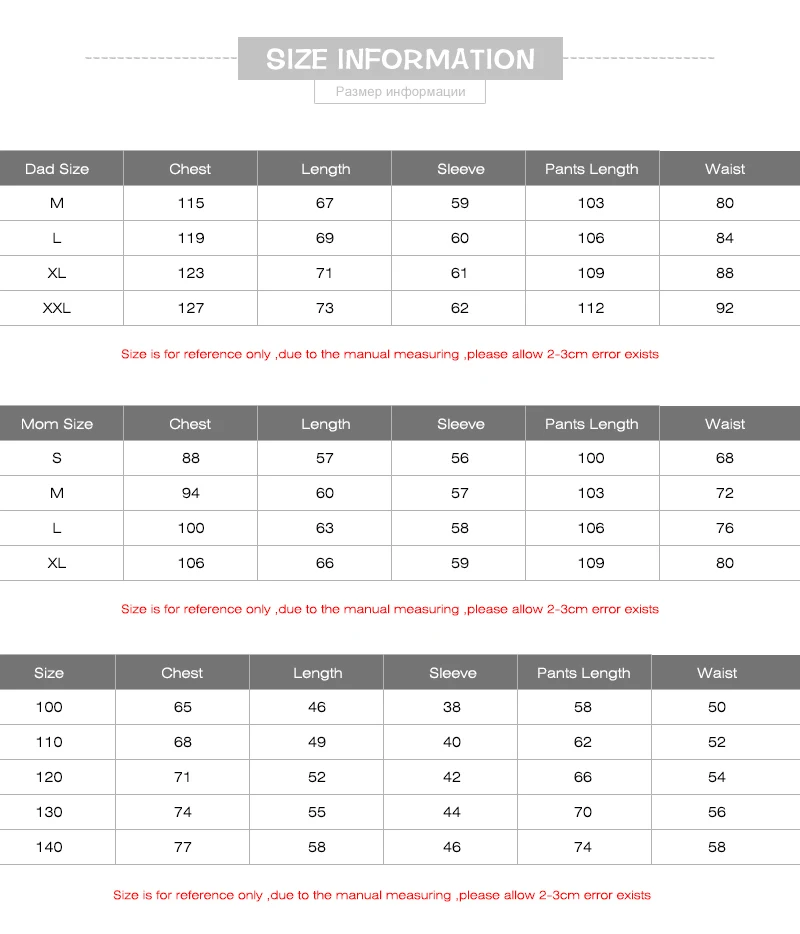 SIZE INFORMATION

Размер информации

| Dad Size | Chest | Length | Sleeve | Pants Length | Waist |
|---|---|---|---|---|---|
| M | 115 | 67 | 59 | 103 | 80 |
| L | 119 | 69 | 60 | 106 | 84 |
| XL | 123 | 71 | 61 | 109 | 88 |
| XXL | 127 | 73 | 62 | 112 | 92 |

Size is for reference only ,due to the manual measuring ,please allow 2-3cm error exists

| Mom Size | Chest | Length | Sleeve | Pants Length | Waist |
|---|---|---|---|---|---|
| S | 88 | 57 | 56 | 100 | 68 |
| M | 94 | 60 | 57 | 103 | 72 |
| L | 100 | 63 | 58 | 106 | 76 |
| XL | 106 | 66 | 59 | 109 | 80 |

Size is for reference only ,due to the manual measuring ,please allow 2-3cm error exists

| Size | Chest | Length | Sleeve | Pants Length | Waist |
|---|---|---|---|---|---|
| 100 | 65 | 46 | 38 | 58 | 50 |
| 110 | 68 | 49 | 40 | 62 | 52 |
| 120 | 71 | 52 | 42 | 66 | 54 |
| 130 | 74 | 55 | 44 | 70 | 56 |
| 140 | 77 | 58 | 46 | 74 | 58 |

Size is for reference only ,due to the manual measuring ,please allow 2-3cm error exists